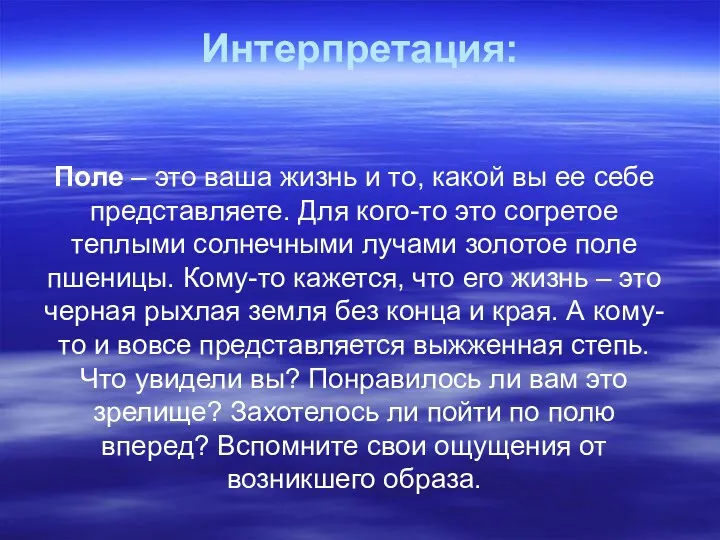 Интерпретация:

Поле – это ваша жизнь и то, какой вы ее себе представляете. Для кого-то это согретое теплыми солнечными лучами золотое поле пшеницы. Кому-то кажется, что его жизнь – это черная рыхлая земля без конца и края. А кому-то и вовсе представляется выжженная степь. Что увидели вы? Понравилось ли вам это зрелище? Захотелось ли пойти по полю вперед? Вспомните свои ощущения от возникшего образа.